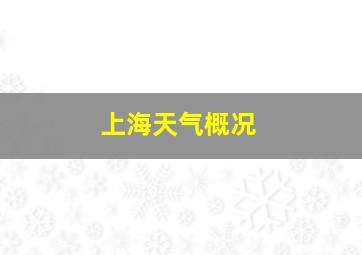 上海天气概况